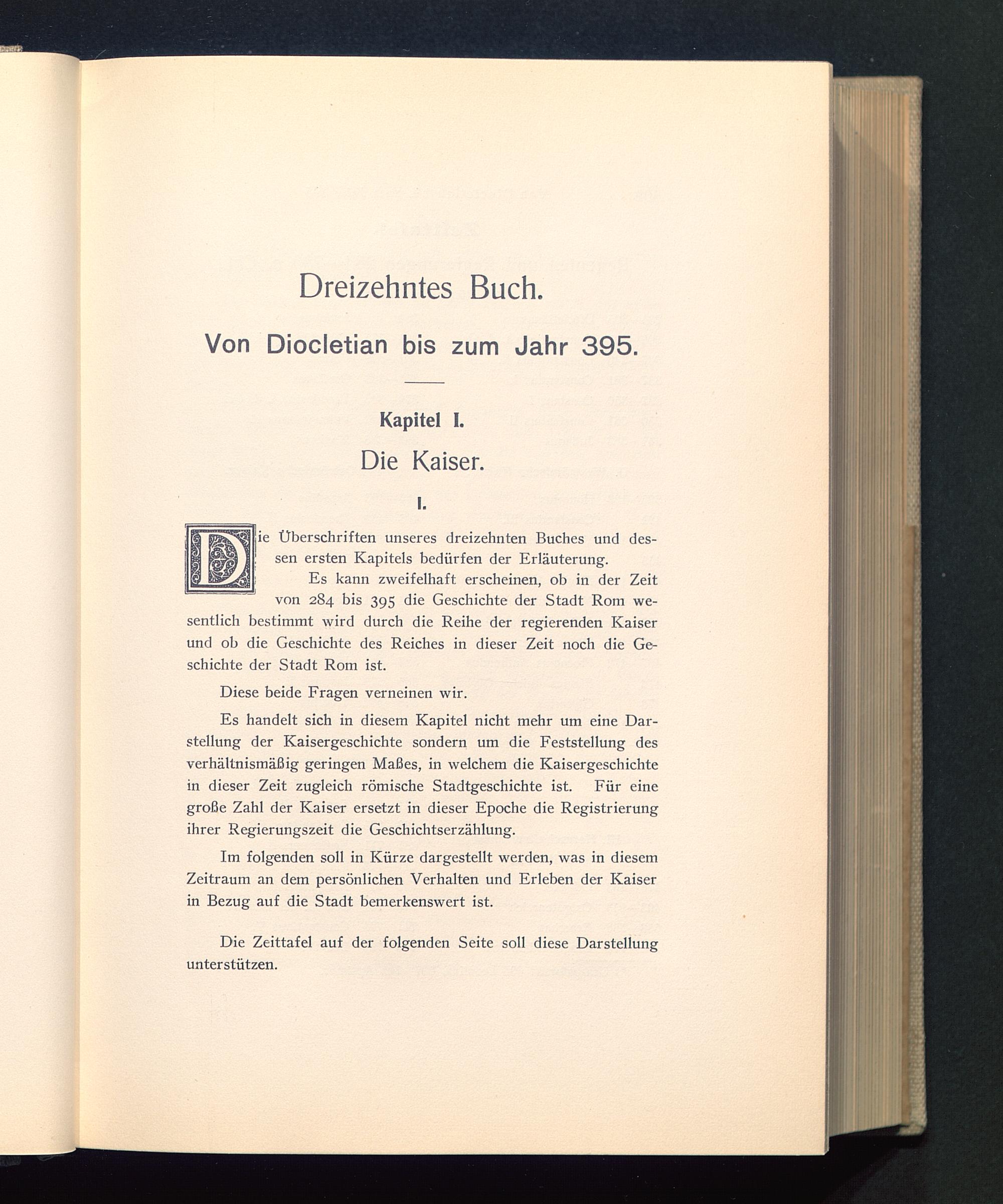 Dreizehntes Buch.

Von Diocletian bis zum Jahr 395.

Kapitel I.

Die Kaiser.

I.

Die Überschriften unseres dreizehnten Buches und dessen ersten Kapitels bedürfen der Erläuterung.

Es kann zweifelhaft erscheinen, ob in der Zeit von 284 bis 395 die Geschichte der Stadt Rom wesentlich bestimmt wird durch die Reihe der regierenden Kaiser und ob die Geschichte des Reiches in dieser Zeit noch die Geschichte der Stadt Rom ist.

Diese beide Fragen verneinen wir.

Es handelt sich in diesem Kapitel nicht mehr um eine Darstellung der Kaisergeschichte sondern um die Feststellung des verhältnismäßig geringen Maßes, in welchem die Kaisergeschichte in dieser Zeit zugleich römische Stadtgeschichte ist. Für eine große Zahl der Kaiser ersetzt in dieser Epoche die Registrierung ihrer Regierungszeit die Geschichtserzählung.

Im folgenden soll in Kürze dargestellt werden, was in diesem Zeitraum an dem persönlichen Verhalten und Erleben der Kaiser in Bezug auf die Stadt bemerkenswert ist.

Die Zeittafel auf der folgenden Seite soll diese Darstellung unterstützen.